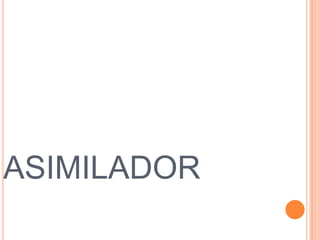 ASIMILADOR